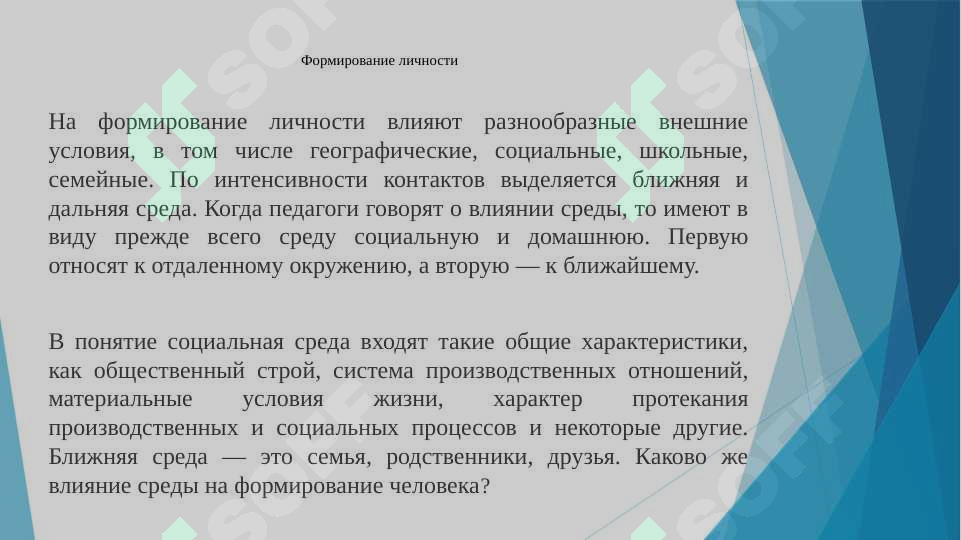 Формирование личности

На формирование личности влияют разнообразные внешние условия, в том числе географические, социальные, школьные, семейные. По интенсивности контактов выделяется ближняя и дальняя среда. Когда педагоги говорят о влиянии среды, то имеют в виду прежде всего среду социальную и домашнюю. Первую относят к отдаленному окружению, а вторую — к ближайшему.

В понятие социальная среда входят такие общие характеристики, как общественный строй, система производственных отношений, материальные условия жизни, характер протекания производственных и социальных процессов и некоторые другие. Ближняя среда — это семья, родственники, друзья. Каково же влияние среды на формирование человека?